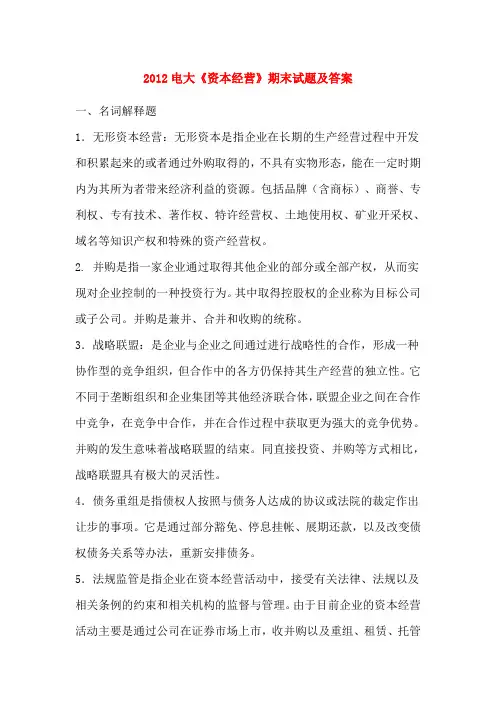 2012 电大《资本经营》期末试题及答案

一、名词解释题

1．无形资本经营：无形资本是指企业在长期的生产经营过程中开发和积累起来的或者通过外购取得的，不具有实物形态，能在一定时期内为其所为者带来经济利益的资源。包括品牌（含商标）、商誉、专利权、专有技术、著作权、特许经营权、土地使用权、矿业开采权、域名等知识产权和特殊的资产经营权。

2. 并购是指一家企业通过取得其他企业的部分或全部产权，从而实现对企业控制的一种投资行为。其中取得控股权的企业称为目标公司或子公司。并购是兼并、合并和收购的统称。

3．战略联盟：是企业与企业之间通过进行战略性的合作，形成一种协作型的竞争组织，但合作中的各方仍保持其生产经营的独立性。它不同于垄断组织和企业集团等其他经济联合体，联盟企业之间在合作中竞争，在竞争中合作，并在合作过程中获取更为强大的竞争优势。并购的发生意味着战略联盟的结束。同直接投资、并购等方式相比，战略联盟具有极大的灵活性。

4．债务重组是指债权人按照与债务人达成的协议或法院的裁定作出让步的事项。它是通过部分豁免、停息挂帐、展期还款，以及改变债权债务关系等办法，重新安排债务。

5．法规监管是指企业在资本经营活动中，接受有关法律、法规以及相关条例的约束和相关机构的监督与管理。由于目前企业的资本经营活动主要是通过公司在证券市场上市，收并购以及重组、租赁、托管